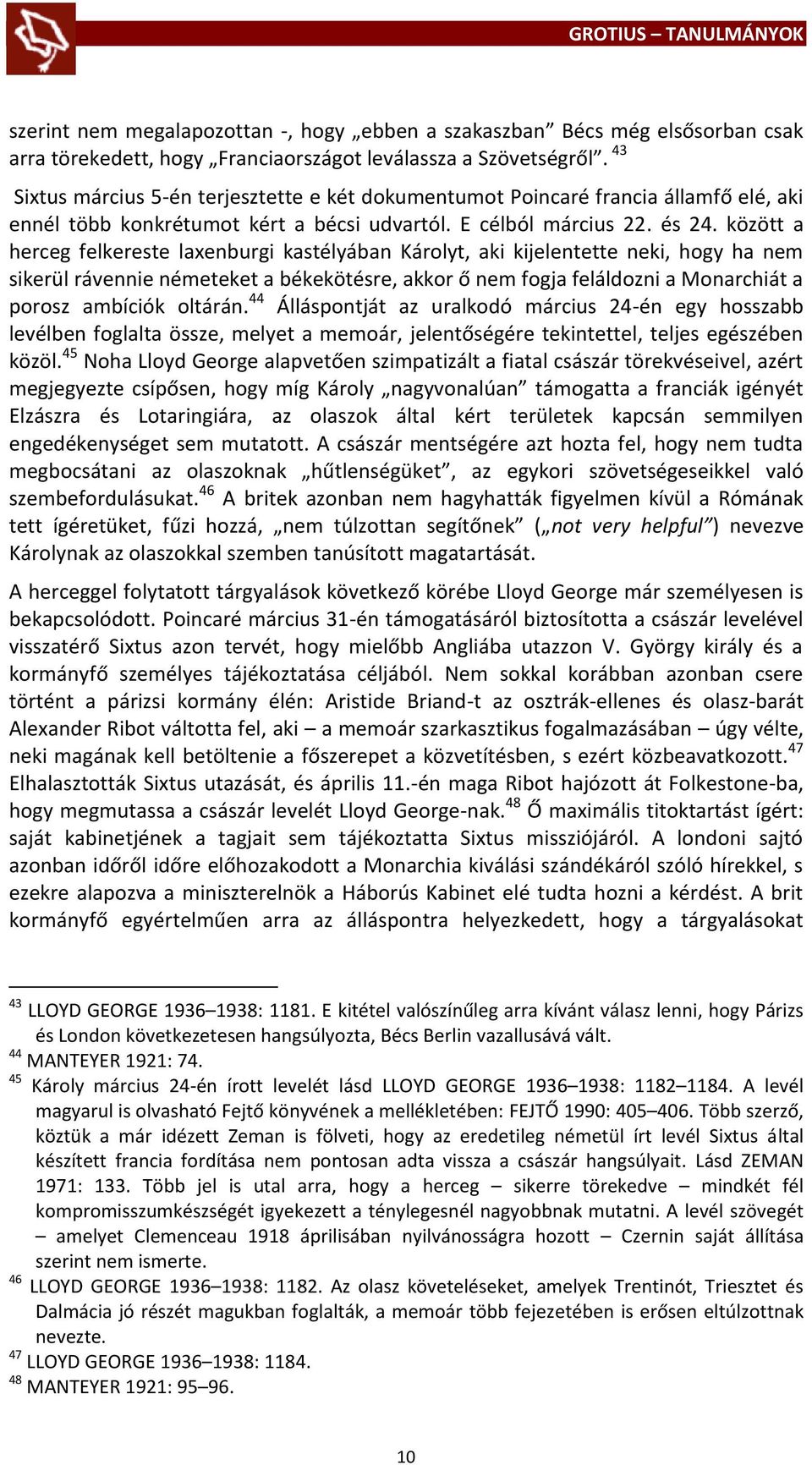 GROTIUS – TANULMÁNYOK

szerint nem megalapozottan -, hogy „ebben a szakaszban” Bécs még elsősorban csak arra törekedett, hogy „Franciaországot leválassza a Szövetségről”. $^{43}$

Sixtus március 5-én terjesztette e két dokumentumot Poincaré francia államfő elé, aki ennél több konkrétumot kért a bécsi udvartól. E célból március 22. és 24. között a herceg felkereste laxenburgi kastélyában Károlyt, aki kijelentette neki, hogy ha nem sikerül rávennie németeket a békekötésre, akkor ő nem fogja feláldozni a Monarchiát a porosz ambíciók oltárán.$^{44}$ Álláspontját az uralkodó március 24-én egy hosszabb levélben foglalta össze, melyet a memoár, jelentőségére tekintettel, teljes egészében közöl.$^{45}$ Noha Lloyd George alapvetően szimpatizált a fiatal császár törekvéseivel, azért megjegyezte csípősen, hogy míg Károly „nagyvonalúan” támogatta a franciák igényét Elzászra és Lotaringiára, az olaszok által kért területek kapcsán semmilyen engedékenységet sem mutatott. A császár mentségére azt hozta fel, hogy nem tudta megbocsátani az olaszoknak „hűtlenségüket”, az egykori szövetségeseikkel való szembefordulásukat.$^{46}$ A britek azonban nem hagyhatták figyelmen kívül a Rómának tett ígéretüket, fűzi hozzá, „nem túlzottan segítőnek” („not very helpful”) nevezve Károlynak az olaszokkal szemben tanúsított magatartását.

A herceggel folytatott tárgyalások következő körébe Lloyd George már személyesen is bekapcsolódott. Poincaré március 31-én támogatásáról biztosította a császár levelével visszatérő Sixtus azon tervét, hogy mielőbb Angliába utazzon V. György király és a kormányfő személyes tájékoztatása céljából. Nem sokkal korábban azonban csere történt a párizsi kormány élén: Aristide Briand-t az osztrák-ellenes és olasz-barát Alexander Ribot váltotta fel, aki – a memoár szarkasztikus fogalmazásában – úgy vélte, neki magának kell betöltenie a főszerepet a közvetítésben, s ezért közbeavatkozott.$^{47}$ Elhalasztották Sixtus utazását, és április 11.-én maga Ribot hajózott át Folkestone-ba, hogy megmutassa a császár levelét Lloyd George-nak.$^{48}$ Ő maximális titoktartást ígért: saját kabinetjének a tagjait sem tájékoztatta Sixtus missziójáról. A londoni sajtó azonban időről időre előhozakodott a Monarchia kiválási szándékáról szóló hírekkel, s ezekre alapozva a miniszterelnök a Háborús Kabinet elé tudta hozni a kérdést. A brit kormányfő egyértelműen arra az álláspontra helyezkedett, hogy a tárgyalásokat

$^{43}$ LLOYD GEORGE 1936–1938: 1181. E kitétel valószínűleg arra kívánt válasz lenni, hogy Párizs és London következetesen hangsúlyozta, Bécs Berlin vazallusává vált.
$^{44}$ MANTEYER 1921: 74.
$^{45}$ Károly március 24-én írott levelét lásd LLOYD GEORGE 1936–1938: 1182–1184. A levél magyarul is olvasható Fejtő könyvének a mellékletében: FEJTŐ 1990: 405–406. Több szerző, köztük a már idézett Zeman is fölveti, hogy az eredetileg németül írt levél Sixtus által készített francia fordítása nem pontosan adta vissza a császár hangsúlyait. Lásd ZEMAN 1971: 133. Több jel is utal arra, hogy a herceg – sikerre törekedve – mindkét fél kompromisszumkészségét igyekezett a ténylegesnél nagyobbnak mutatni. A levél szövegét – amelyet Clemenceau 1918 áprilisában nyilvánosságra hozott – Czernin saját állítása szerint nem ismerte.
$^{46}$ LLOYD GEORGE 1936–1938: 1182. Az olasz követeléseket, amelyek Trentinót, Triesztet és Dalmácia jó részét magukban foglalták, a memoár több fejezetében is erősen eltúlzottnak nevezte.
$^{47}$ LLOYD GEORGE 1936–1938: 1184.
$^{48}$ MANTEYER 1921: 95–96.

10